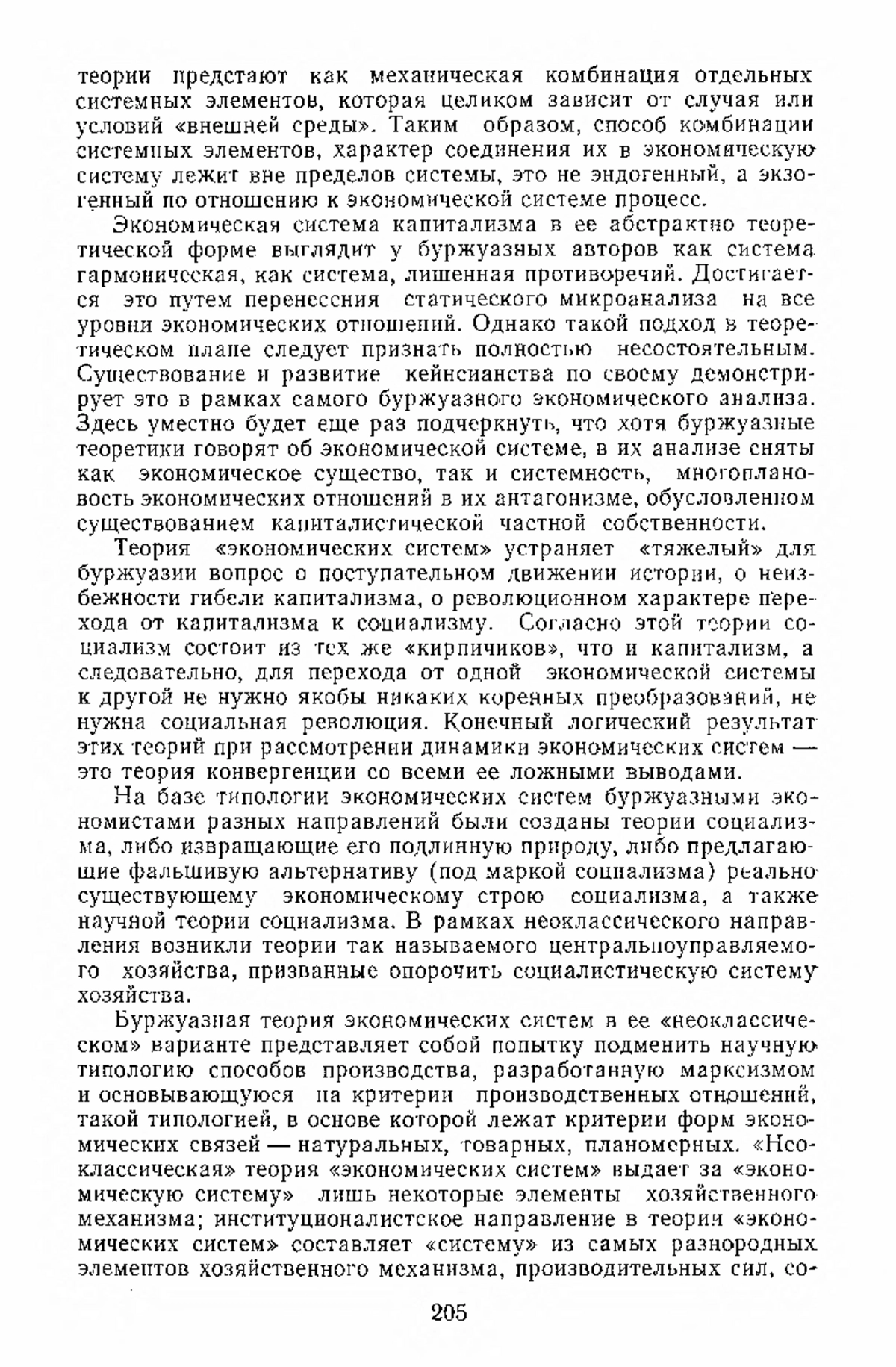 теории предстают как механическая комбинация отдельных системных элементов, которая целиком зависит от случая или условий «внешней среды». Таким образом, способ комбинации системных элементов, характер соединения их в экономическую систему лежит вне пределов системы, это не эндогенный, а экзогенный по отношению к экономической системе процесс.

Экономическая система капитализма в ее абстрактно теоретической форме выглядит у буржуазных авторов как система гармоническая, как система, лишенная противоречий. Достигается это путем перенесения статического микроанализа на все уровни экономических отношений. Однако такой подход в теоретическом плане следует признать полностью несостоятельным. Существование и развитие кейнсианства по своему демонстрирует это в рамках самого буржуазного экономического анализа. Здесь уместно будет еще раз подчеркнуть, что хотя буржуазные теоретики говорят об экономической системе, в их анализе сняты как экономическое существо, так и системность, многоплановость экономических отношений в их антагонизме, обусловленном существованием капиталистической частной собственности.

Теория «экономических систем» устраняет «тяжелый» для буржуазии вопрос о поступательном движении истории, о неизбежности гибели капитализма, о революционном характере перехода от капитализма к социализму. Согласно этой теории социализм состоит из тех же «кирпичиков», что и капитализм, а следовательно, для перехода от одной экономической системы к другой не нужно якобы никаких коренных преобразований, не нужна социальная революция. Конечный логический результат этих теорий при рассмотрении динамики экономических систем — это теория конвергенции со всеми ее ложными выводами.

На базе типологии экономических систем буржуазными экономистами разных направлений были созданы теории социализма, либо извращающие его подлинную природу, либо предлагающие фальшивую альтернативу (под маркой социализма) реально существующему экономическому строю социализма, а также научной теории социализма. В рамках неоклассического направления возникли теории так называемого центральноуправляемого хозяйства, призванные опорочить социалистическую систему хозяйства.

Буржуазная теория экономических систем в ее «неоклассическом» варианте представляет собой попытку подменить научную типологию способов производства, разработанную марксизмом и основывающуюся на критерии производственных отношений, такой типологией, в основе которой лежат критерии форм экономических связей — натуральных, товарных, планомерных. «Неоклассическая» теория «экономических систем» выдает за «экономическую систему» лишь некоторые элементы хозяйственного механизма; институционалистское направление в теории «экономических систем» составляет «систему» из самых разнородных элементов хозяйственного механизма, производительных сил, со-

205